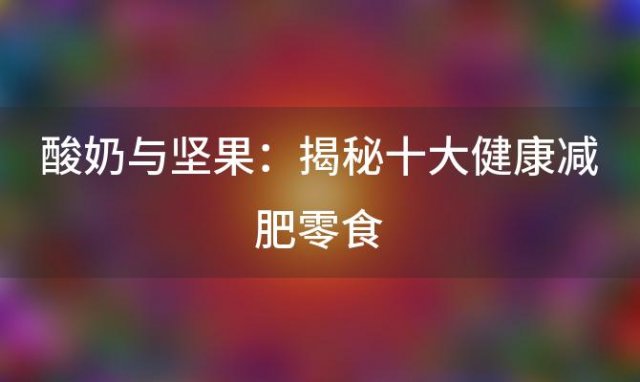 酸奶与坚果：揭秘十大健康减肥零食